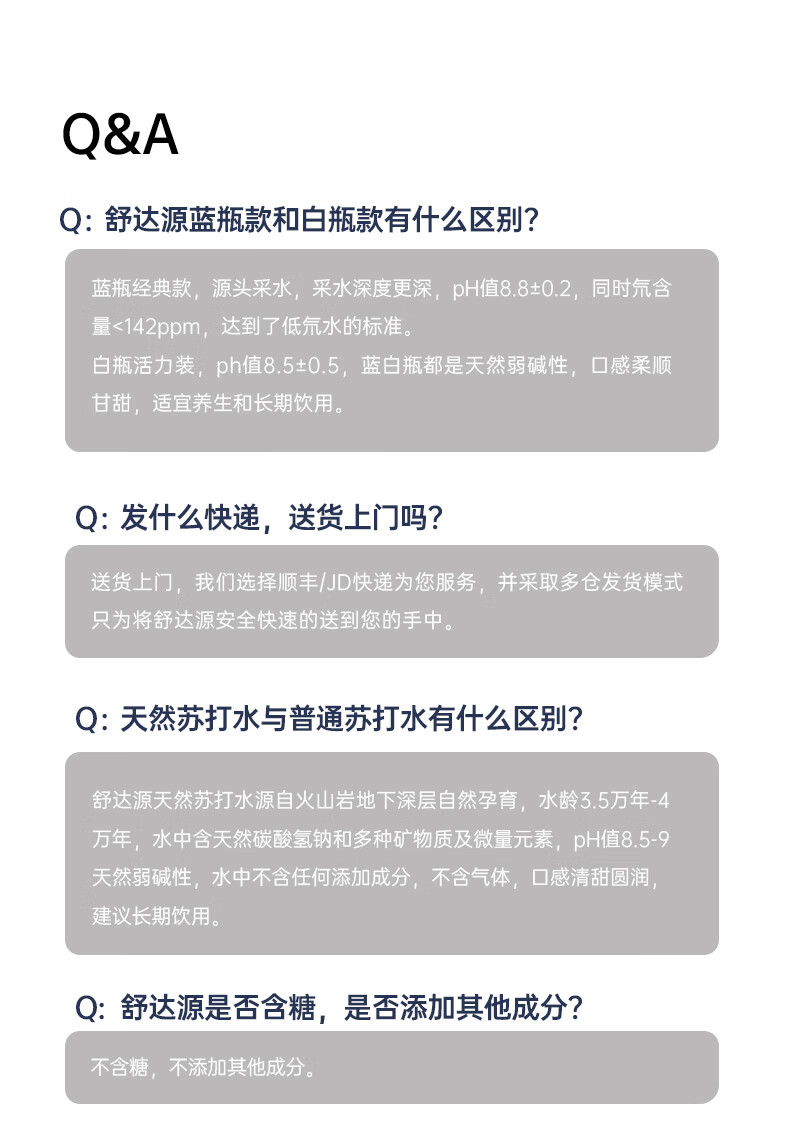 Q&A

Q: 舒达源蓝瓶款和白瓶款有什么区别?

蓝瓶经典款，源头采水，采水深度更深，pH值8.8±0.2，同时氘含量<142ppm，达到了低氘水的标准。
白瓶活力装，ph值8.5±0.5，蓝白瓶都是天然弱碱性，口感柔顺甘甜，适宜养生和长期饮用。

Q: 发什么快递，送货上门吗?

送货上门，我们选择顺丰/JD快递为您服务，并采取多仓发货模式只为将舒达源安全快速的送到您的手中。

Q: 天然苏打水与普通苏打水有什么区别?

舒达源天然苏打水源自火山岩地下深层自然孕育，水龄3.5万年-4万年，水中含天然碳酸氢钠和多种矿物质及微量元素，pH值8.5-9天然弱碱性，水中不含任何添加成分，不含气体，口感清甜圆润，建议长期饮用。

Q: 舒达源是否含糖，是否添加其他成分?

不含糖，不添加其他成分。